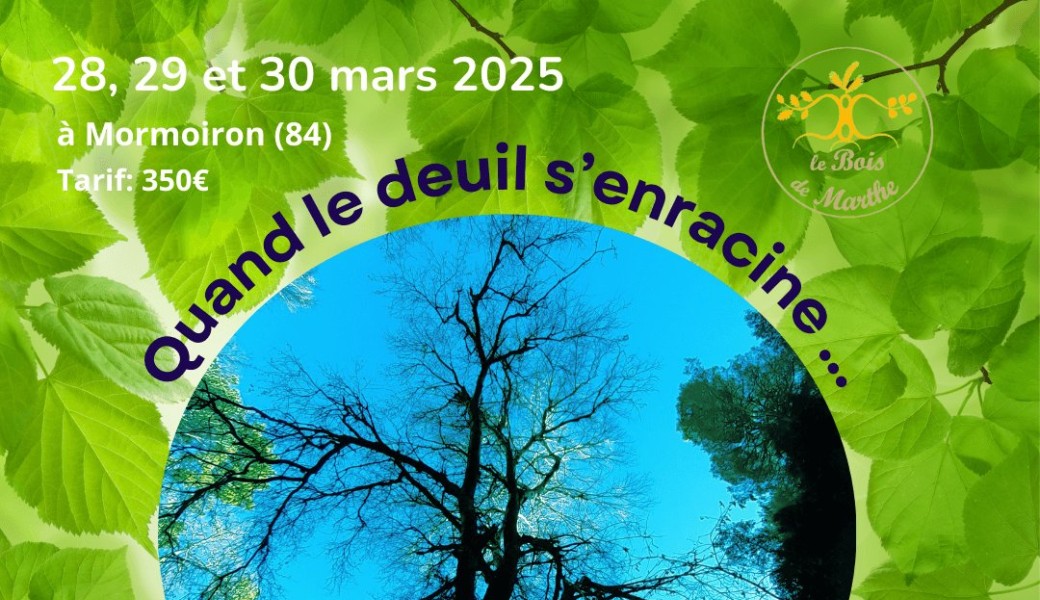 28, 29 et 30 mars 2025

à Mormoiron (84)

Tarif: 350€

le Bois de Marthe

Quand le deuil s'enracine ...